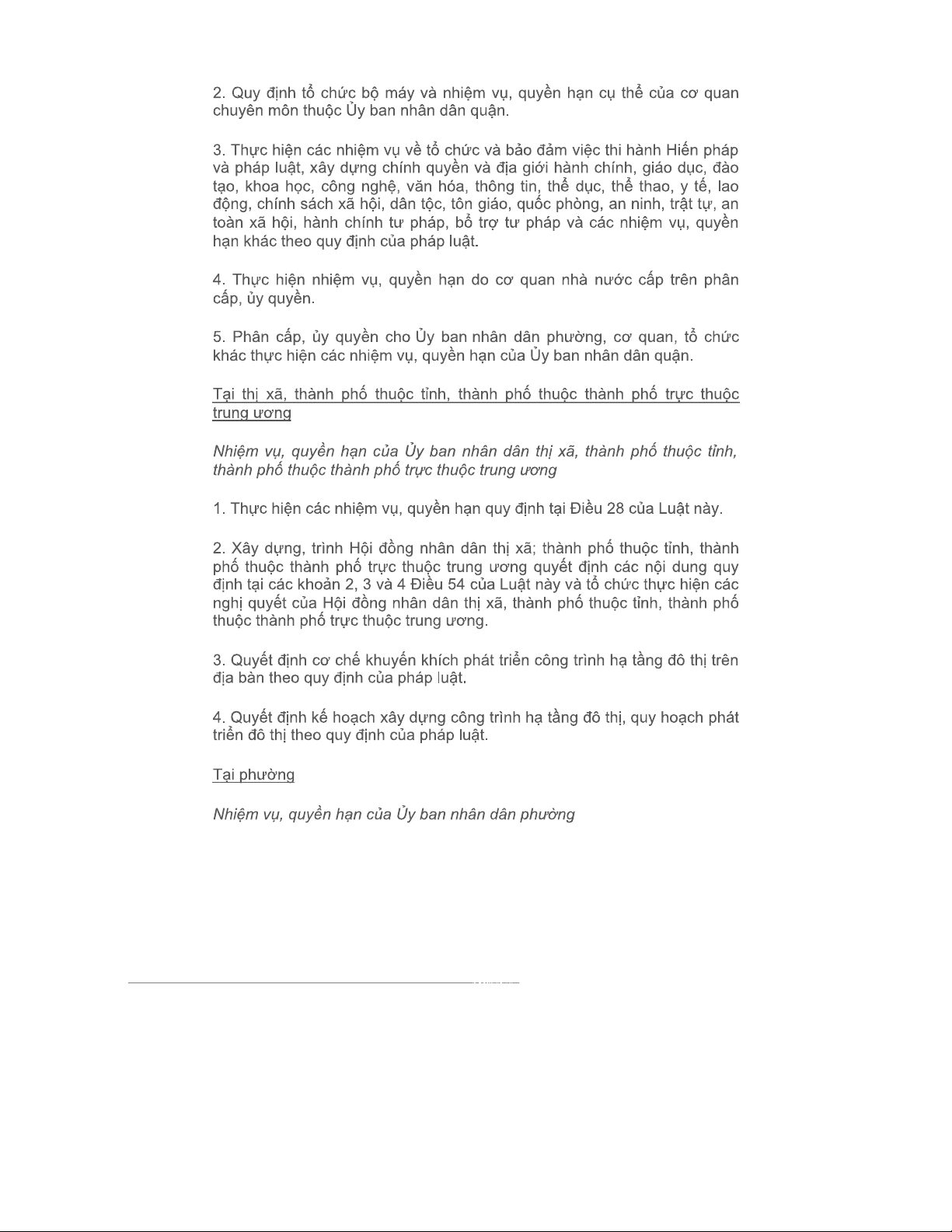 2. Quy định tổ chức bộ máy và nhiệm vụ, quyền hạn cụ thể của cơ quan chuyên môn thuộc Ủy ban nhân dân quận.

3. Thực hiện các nhiệm vụ về tổ chức và bảo đảm việc thi hành Hiến pháp và pháp luật, xây dựng chính quyền và địa giới hành chính, giáo dục, đào tạo, khoa học, công nghệ, văn hóa, thông tin, thể dục, thể thao, y tế, lao động, chính sách xã hội, dân tộc, tôn giáo, quốc phòng, an ninh, trật tự, an toàn xã hội, hành chính tư pháp, bổ trợ tư pháp và các nhiệm vụ, quyền hạn khác theo quy định của pháp luật.

4. Thực hiện nhiệm vụ, quyền hạn do cơ quan nhà nước cấp trên phân cấp, ủy quyền.

5. Phân cấp, ủy quyền cho Ủy ban nhân dân phường, cơ quan, tổ chức khác thực hiện các nhiệm vụ, quyền hạn của Ủy ban nhân dân quận.

Tại thị xã, thành phố thuộc tỉnh, thành phố thuộc thành phố trực thuộc trung ương

Nhiệm vụ, quyền hạn của Ủy ban nhân dân thị xã, thành phố thuộc tỉnh, thành phố thuộc thành phố trực thuộc trung ương

1. Thực hiện các nhiệm vụ, quyền hạn quy định tại Điều 28 của Luật này.

2. Xây dựng, trình Hội đồng nhân dân thị xã; thành phố thuộc tỉnh, thành phố thuộc thành phố trực thuộc trung ương quyết định các nội dung quy định tại các khoản 2, 3 và 4 Điều 54 của Luật này và tổ chức thực hiện các nghị quyết của Hội đồng nhân dân thị xã, thành phố thuộc tỉnh, thành phố thuộc thành phố trực thuộc trung ương.

3. Quyết định cơ chế khuyến khích phát triển công trình hạ tầng đô thị trên địa bàn theo quy định của pháp luật.

4. Quyết định kế hoạch xây dựng công trình hạ tầng đô thị, quy hoạch phát triển đô thị theo quy định của pháp luật.

Tại phường

Nhiệm vụ, quyền hạn của Ủy ban nhân dân phường